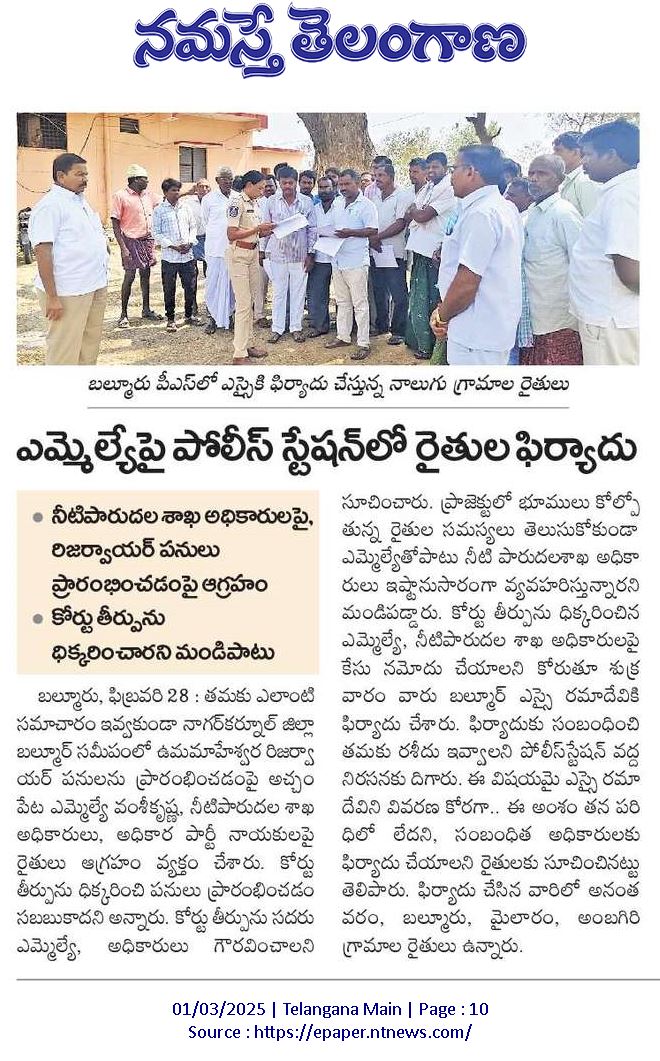 నమస్తే తెలంగాణ

బల్మూరు పీఎస్‌లో ఎస్సైకి ఫిర్యాదు చేస్తున్న నాలుగు గ్రామాల రైతులు

ఎమ్మెల్యేపై పోలీస్ స్టేషన్‌లో రైతుల ఫిర్యాదు

• నీటిపారుదల శాఖ అధికారులపై, రిజర్వాయర్ పనులు ప్రారంభించడంపై ఆగ్రహం
• కోర్టు తీర్పును ధిక్కరించారని మండిపాటు

బల్మూరు, ఫిబ్రవరి 28 : తమకు ఎలాంటి సమాచారం ఇవ్వకుండా నాగర్‌కర్నూల్ జిల్లా బల్మూర్ సమీపంలో ఉమామహేశ్వర రిజర్వాయర్ పనులను ప్రారంభించడంపై అచ్చంపేట ఎమ్మెల్యే వంశీకృష్ణ, నీటిపారుదల శాఖ అధికారులు, అధికార పార్టీ నాయకులపై రైతులు ఆగ్రహం వ్యక్తం చేశారు. కోర్టు తీర్పును ధిక్కరించి పనులు ప్రారంభించడం సబబుకాదని అన్నారు. కోర్టు తీర్పును సదరు ఎమ్మెల్యే, అధికారులు గౌరవించాలని సూచించారు. ప్రాజెక్టులో భూములు కోల్పోతున్న రైతుల సమస్యలు తెలుసుకోకుండా ఎమ్మెల్యేతోపాటు నీటి పారుదలశాఖ అధికారులు ఇష్టానుసారంగా వ్యవహరిస్తున్నారని మండిపడ్డారు. కోర్టు తీర్పును ధిక్కరించిన ఎమ్మెల్యే, నీటిపారుదల శాఖ అధికారులపై కేసు నమోదు చేయాలని కోరుతూ శుక్రవారం వారు బల్మూర్ ఎస్సై రమాదేవికి ఫిర్యాదు చేశారు. ఫిర్యాదుకు సంబంధించి తమకు రశీదు ఇవ్వాలని పోలీస్‌స్టేషన్ వద్ద నిరసనకు దిగారు. ఈ విషయమై ఎస్సై రమాదేవిని వివరణ కోరగా.. ఈ అంశం తన పరిధిలో లేదని, సంబంధిత అధికారులకు ఫిర్యాదు చేయాలని రైతులకు సూచించినట్టు తెలిపారు. ఫిర్యాదు చేసిన వారిలో అనంతవరం, బల్మూరు, మైలారం, అంబగిరి గ్రామాల రైతులు ఉన్నారు.

01/03/2025 | Telangana Main | Page : 10
Source : https://epaper.ntnews.com/